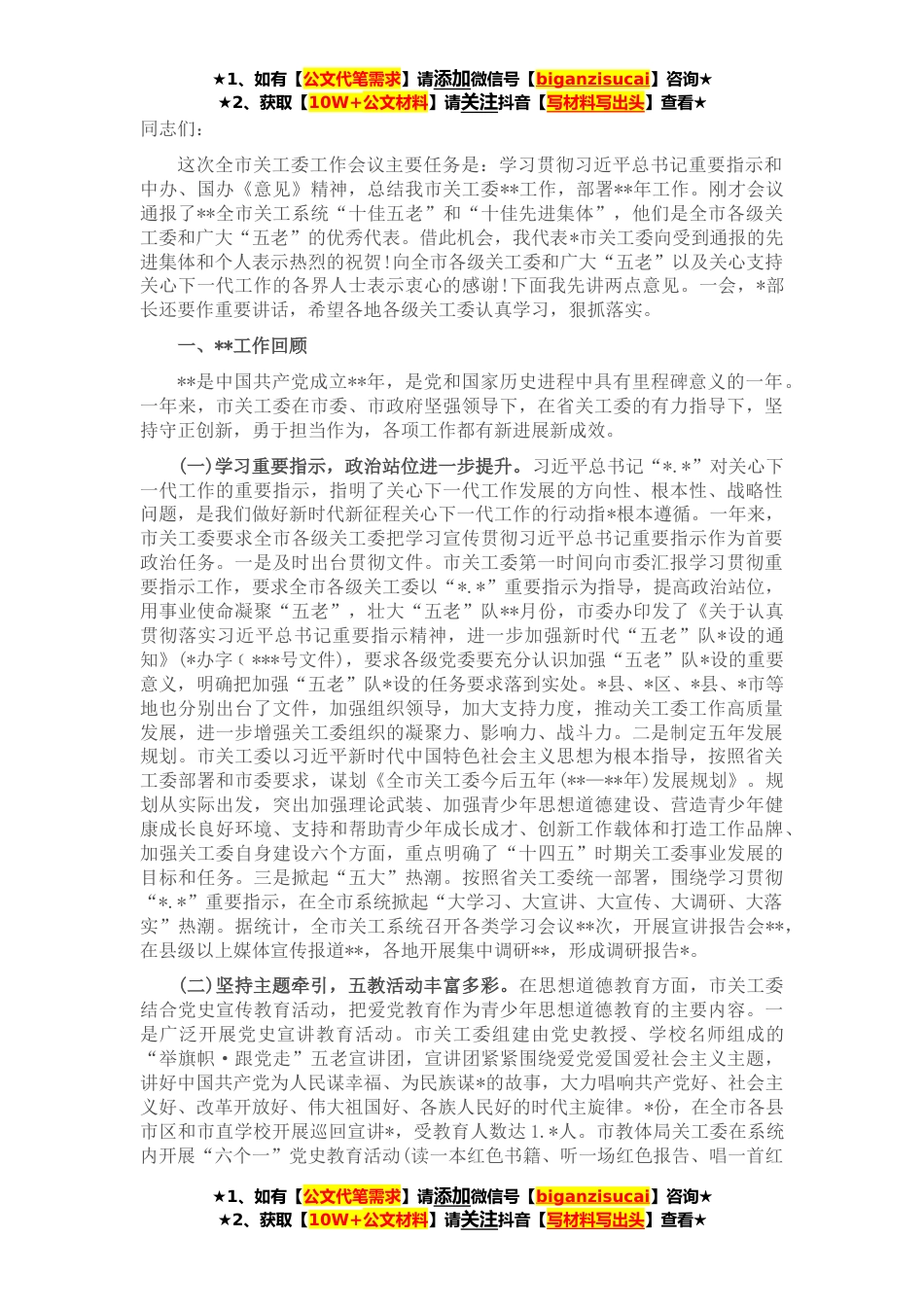 ★1、如有【公文代笔需求】请添加微信号【biganzisucai】咨询★
★2、获取【10W+公文材料】请关注抖音【写材料写出头】查看★

同志们：

这次全市关工委工作会议主要任务是：学习贯彻习近平总书记重要指示和中办、国办《意见》精神，总结我市关工委**工作，部署**年工作。刚才会议通报了**全市关工系统“十佳五老”和“十佳先进集体”，他们是全市各级关工委和广大“五老”的优秀代表。借此机会，我代表*市关工委向受到通报的先进集体和个人表示热烈的祝贺!向全市各级关工委和广大“五老”以及关心支持关心下一代工作的各界人士表示衷心的感谢!下面我先讲两点意见。一会，*部长还要作重要讲话，希望各地各级关工委认真学习，狠抓落实。

一、**工作回顾

**是中国共产党成立**年，是党和国家历史进程中具有里程碑意义的一年。一年来，市关工委在市委、市政府坚强领导下，在省关工委的有力指导下，坚持守正创新，勇于担当作为，各项工作都有新进展新成效。

(一)学习重要指示，政治站位进一步提升。习近平总书记“*.*”对关心下一代工作的重要指示，指明了关心下一代工作发展的方向性、根本性、战略性问题，是我们做好新时代新征程关心下一代工作的行动指*根本遵循。一年来，市关工委要求全市各级关工委把学习宣传贯彻习近平总书记重要指示作为首要政治任务。一是及时出台贯彻文件。市关工委第一时间向市委汇报学习贯彻重要指示工作，要求全市各级关工委以“*.*”重要指示为指导，提高政治站位，用事业使命凝聚“五老”，壮大“五老”队**月份，市委办印发了《关于认真贯彻落实习近平总书记重要指示精神，进一步加强新时代“五老”队*设的通知》(*办字〔***号文件)，要求各级党委要充分认识加强“五老”队*设的重要意义，明确把加强“五老”队*设的任务要求落到实处。*县、*区、*县、*市等地也分别出台了文件，加强组织领导，加大支持力度，推动关工委工作高质量发展，进一步增强关工委组织的凝聚力、影响力、战斗力。二是制定五年发展规划。市关工委以习近平新时代中国特色社会主义思想为根本指导，按照省关工委部署和市委要求，谋划《全市关工委今后五年(**—**年)发展规划》。规划从实际出发，突出加强理论武装、加强青少年思想道德建设、营造青少年健康成长良好环境、支持和帮助青少年成长成才、创新工作载体和打造工作品牌、加强关工委自身建设六个方面，重点明确了“十四五”时期关工委事业发展的目标和任务。三是掀起“五大”热潮。按照省关工委统一部署，围绕学习贯彻“*.*”重要指示，在全市系统掀起“大学习、大宣讲、大宣传、大调研、大落实”热潮。据统计，全市关工系统召开各类学习会议**次，开展宣讲报告会**，在县级以上媒体宣传报道**，各地开展集中调研**，形成调研报告*。

(二)坚持主题牵引，五教活动丰富多彩。在思想道德教育方面，市关工委结合党史宣传教育活动，把爱党教育作为青少年思想道德教育的主要内容。一是广泛开展党史宣讲教育活动。市关工委组建由党史教授、学校名师组成的“举旗帜·跟党走”五老宣讲团，宣讲团紧紧围绕爱党爱国爱社会主义主题，讲好中国共产党为人民谋幸福、为民族谋*的故事，大力唱响共产党好、社会主义好、改革开放好、伟大祖国好、各族人民好的时代主旋律。*份，在全市各县市区和市直学校开展巡回宣讲*，受教育人数达1.*人。市教体局关工委在系统内开展“六个一”党史教育活动(读一本红色书籍、听一场红色报告、唱一首红

★1、如有【公文代笔需求】请添加微信号【biganzisucai】咨询★
★2、获取【10W+公文材料】请关注抖音【写材料写出头】查看★